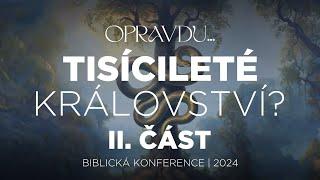 OPRAVDU...
TISÍCILETÉ
KRÁLOVSTVÍ?
II. ČÁST
BIBLICKÁ KONFERENCE | 2024